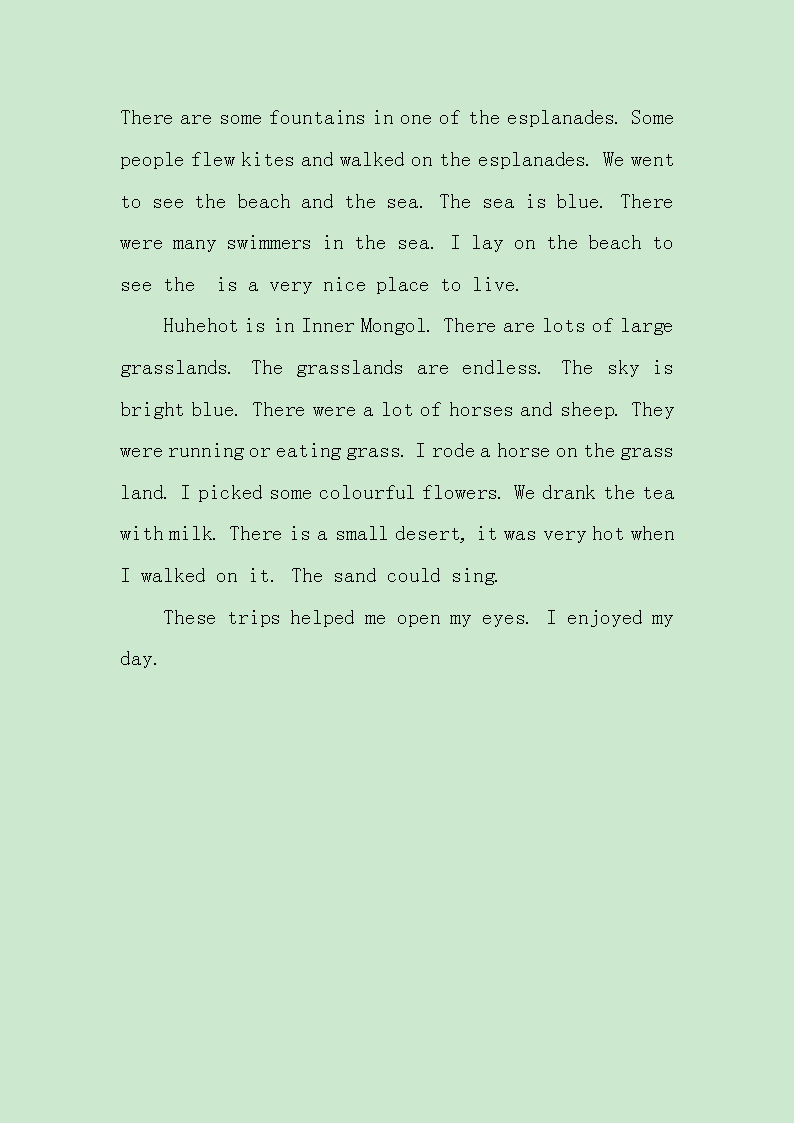 There are some fountains in one of the esplanades. Some people flew kites and walked on the esplanades. We went to see the beach and the sea. The sea is blue. There were many swimmers in the sea. I lay on the beach to see the  is a very nice place to live.

Huhehot is in Inner Mongol. There are lots of large grasslands. The grasslands are endless. The sky is bright blue. There were a lot of horses and sheep. They were running or eating grass. I rode a horse on the grass land. I picked some colourful flowers. We drank the tea with milk. There is a small desert, it was very hot when I walked on it. The sand could sing.

These trips helped me open my eyes. I enjoyed my day.